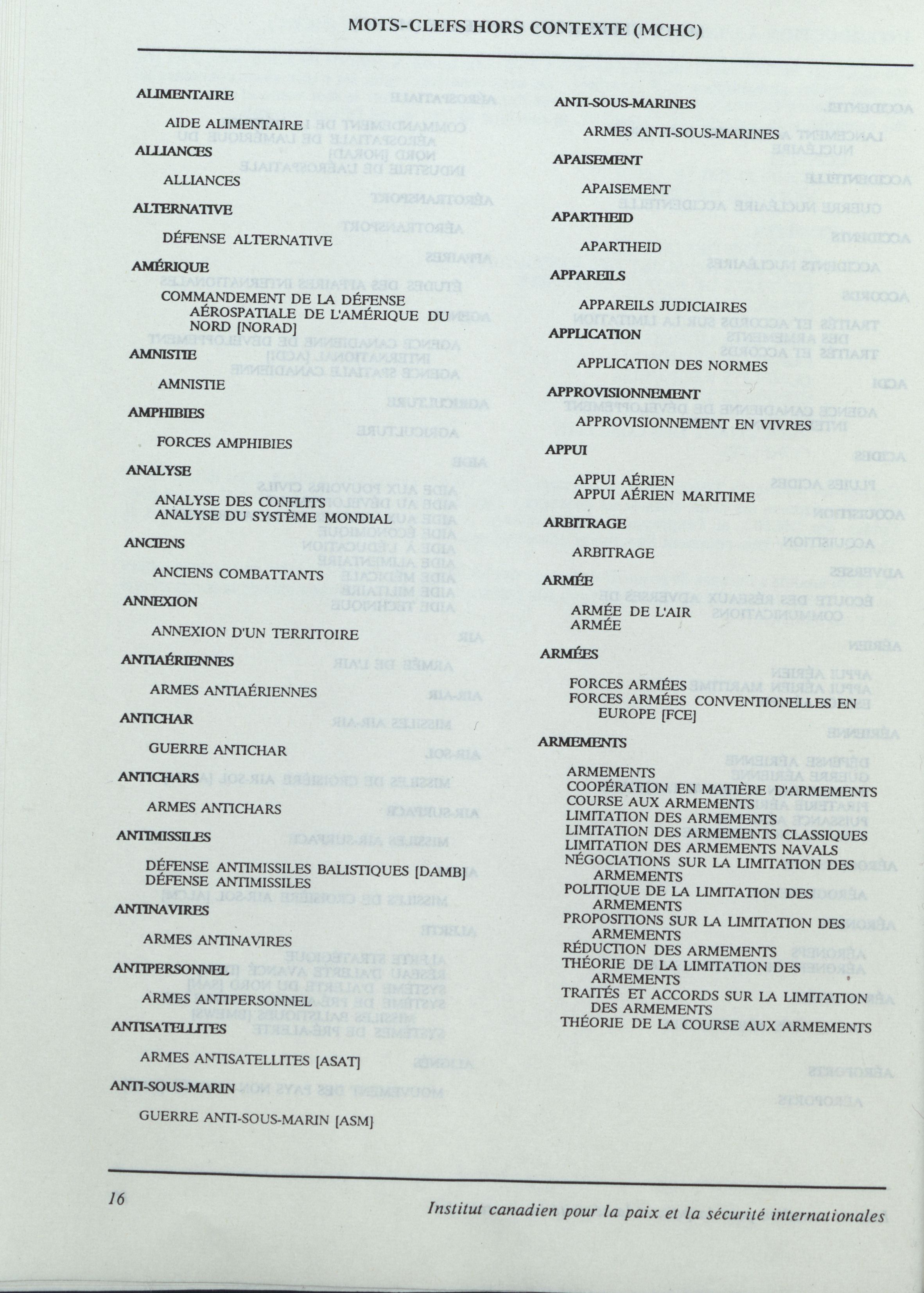 MOTS-CLEFS HORS CONTEXTE (MCHC)

ALIMENTAIRE

AIDE ALIMENTAIRE

ALLIANCES

ALLIANCES

ALTERNATIVE

DÉFENSE ALTERNATIVE

AMÉRIQUE

COMMANDEMENT DE LA DÉFENSE AÉROSPATIALE DE L'AMÉRIQUE DU NORD [NORAD]

AMNISTIE

AMNISTIE

AMPHIBIES

FORCES AMPHIBIES

ANALYSE

ANALYSE DES CONFLITS
ANALYSE DU SYSTÈME MONDIAL

ANCIENS

ANCIENS COMBATTANTS

ANNEXION

ANNEXION D'UN TERRITOIRE

ANTIAÉRIENNES

ARMES ANTIAÉRIENNES

ANTICHAR

GUERRE ANTICHAR

ANTICHARS

ARMES ANTICHARS

ANTIMISSILES

DÉFENSE ANTIMISSILES BALISTIQUES [DAMB]
DÉFENSE ANTIMISSILES

ANTINAVIRES

ARMES ANTINAVIRES

ANTIPERSONNEL

ARMES ANTIPERSONNEL

ANTISATELLITES

ARMES ANTISATELLITES [ASAT]

ANTI-SOUS-MARIN

GUERRE ANTI-SOUS-MARIN [ASM]

ANTI-SOUS-MARINES

ARMES ANTI-SOUS-MARINES

APAISEMENT

APAISEMENT

APARTHEID

APARTHEID

APPAREILS

APPAREILS JUDICIAIRES

APPLICATION

APPLICATION DES NORMES

APPROVISIONNEMENT

APPROVISIONNEMENT EN VIVRES

APPUI

APPUI AÉRIEN
APPUI AÉRIEN MARITIME

ARBITRAGE

ARBITRAGE

ARMÉE

ARMÉE DE L'AIR
ARMÉE

ARMÉES

FORCES ARMÉES
FORCES ARMÉES CONVENTIONELLES EN EUROPE [FCE]

ARMEMENTS

ARMEMENTS
COOPÉRATION EN MATIÈRE D'ARMEMENTS
COURSE AUX ARMEMENTS
LIMITATION DES ARMEMENTS
LIMITATION DES ARMEMENTS CLASSIQUES
LIMITATION DES ARMEMENTS NAVALS
NÉGOCIATIONS SUR LA LIMITATION DES ARMEMENTS
POLITIQUE DE LA LIMITATION DES ARMEMENTS
PROPOSITIONS SUR LA LIMITATION DES ARMEMENTS
RÉDUCTION DES ARMEMENTS
THÉORIE DE LA LIMITATION DES ARMEMENTS
TRAITÉS ET ACCORDS SUR LA LIMITATION DES ARMEMENTS
THÉORIE DE LA COURSE AUX ARMEMENTS

16

Institut canadien pour la paix et la sécurité internationales